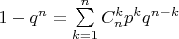 $1 - q^n = \sum_{k=1}^{n} C_n^k p^k q^{n-k}$